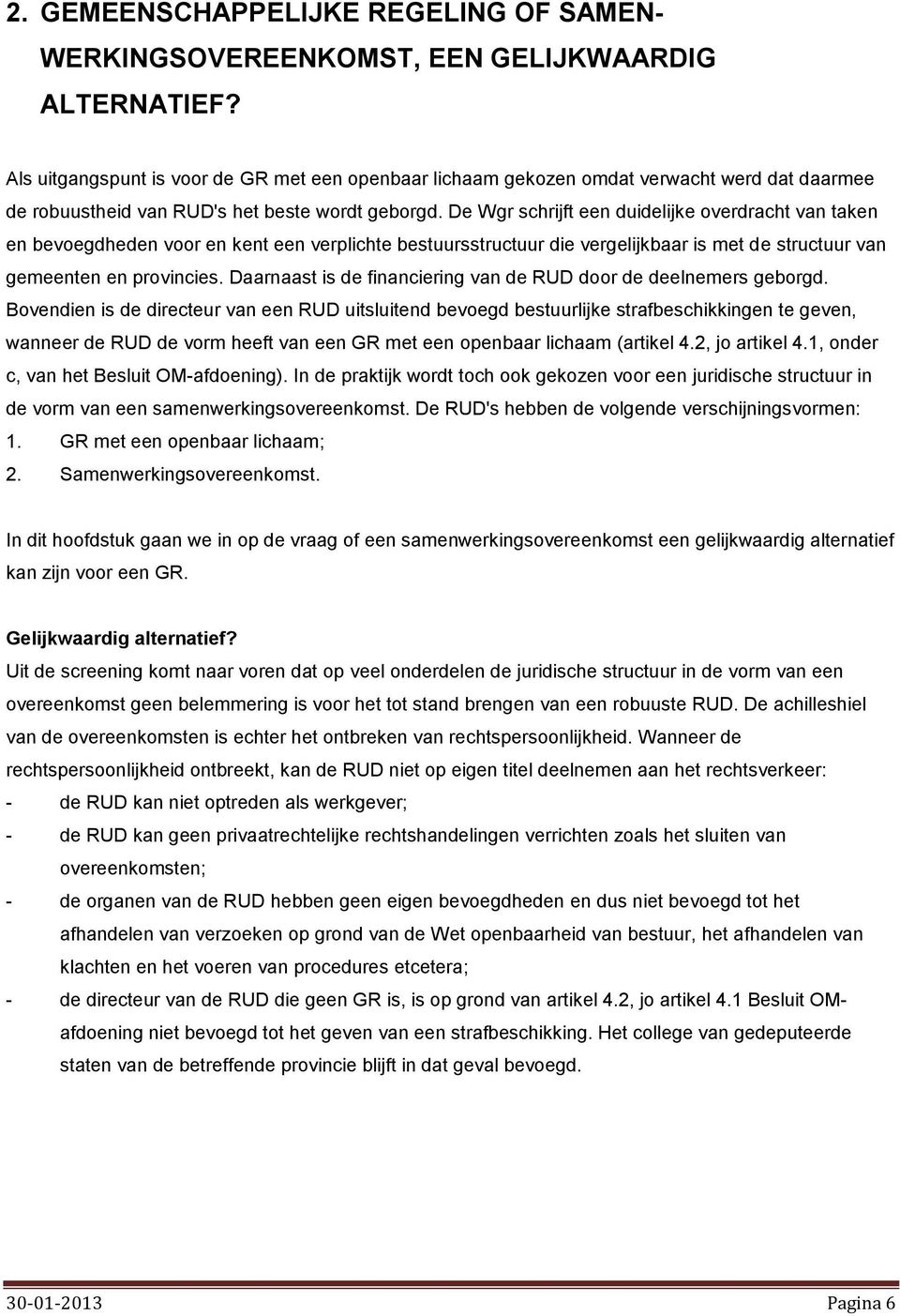 2. GEMEENSCHAPPELIJKE REGELING OF SAMENWERKINGSOVEREENKOMST, EEN GELIJKWAARDIG ALTERNATIEF?

Als uitgangspunt is voor de GR met een openbaar lichaam gekozen omdat verwacht werd dat daarmee de robuustheid van RUD's het beste wordt geborgd. De Wgr schrijft een duidelijke overdracht van taken en bevoegdheden voor en kent een verplichte bestuursstructuur die vergelijkbaar is met de structuur van gemeenten en provincies. Daarnaast is de financiering van de RUD door de deelnemers geborgd. Bovendien is de directeur van een RUD uitsluitend bevoegd bestuurlijke strafbeschikkingen te geven, wanneer de RUD de vorm heeft van een GR met een openbaar lichaam (artikel 4.2, jo artikel 4.1, onder c, van het Besluit OM-afdoening). In de praktijk wordt toch ook gekozen voor een juridische structuur in de vorm van een samenwerkingsovereenkomst. De RUD's hebben de volgende verschijningsvormen:
1. GR met een openbaar lichaam;
2. Samenwerkingsovereenkomst.

In dit hoofdstuk gaan we in op de vraag of een samenwerkingsovereenkomst een gelijkwaardig alternatief kan zijn voor een GR.

Gelijkwaardig alternatief?
Uit de screening komt naar voren dat op veel onderdelen de juridische structuur in de vorm van een overeenkomst geen belemmering is voor het tot stand brengen van een robuuste RUD. De achilleshiel van de overeenkomsten is echter het ontbreken van rechtspersoonlijkheid. Wanneer de rechtspersoonlijkheid ontbreekt, kan de RUD niet op eigen titel deelnemen aan het rechtsverkeer:
- de RUD kan niet optreden als werkgever;
- de RUD kan geen privaatrechtelijke rechtshandelingen verrichten zoals het sluiten van overeenkomsten;
- de organen van de RUD hebben geen eigen bevoegdheden en dus niet bevoegd tot het afhandelen van verzoeken op grond van de Wet openbaarheid van bestuur, het afhandelen van klachten en het voeren van procedures etcetera;
- de directeur van de RUD die geen GR is, is op grond van artikel 4.2, jo artikel 4.1 Besluit OM-afdoening niet bevoegd tot het geven van een strafbeschikking. Het college van gedeputeerde staten van de betreffende provincie blijft in dat geval bevoegd.

30-01-2013 Pagina 6